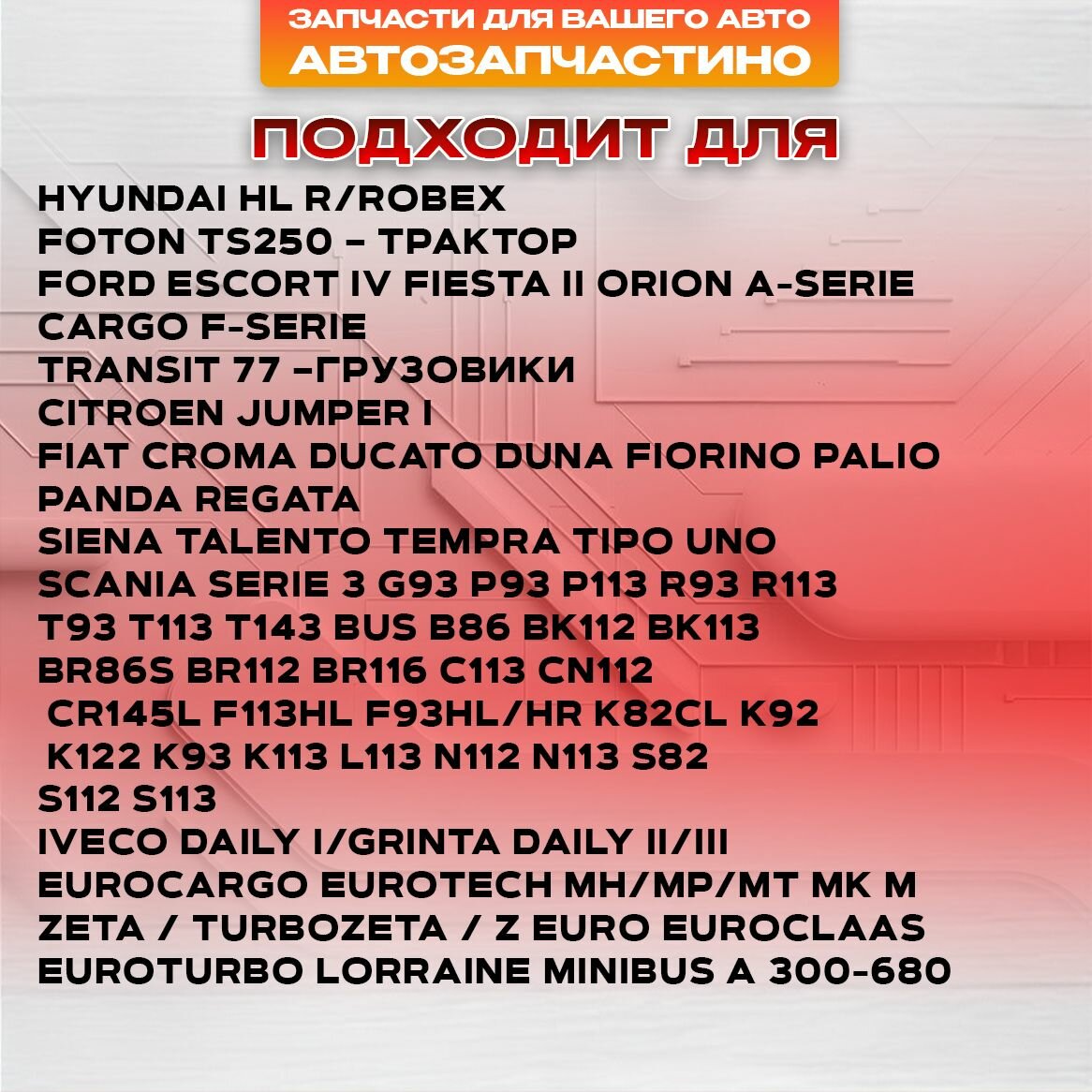 ЗАПЧАСТИ ДЛЯ ВАШЕГО АВТО
АВТОЗАПЧАСТИНО

ПОДХОДИТ ДЛЯ

HYUNDAI HL R/ROBEX
FOTON TS250 – ТРАКТОР
FORD ESCORT IV FIESTA II ORION A-SERIE
CARGO F-SERIE
TRANSIT 77 –ГРУЗОВИКИ
CITROEN JUMPER I
FIAT CROMA DUCATO DUNA FIORINO PALIO
PANDA REGATA
SIENA TALENTO TEMPRA TIPO UNO
SCANIA SERIE 3 G93 P93 P113 R93 R113
T93 T113 T143 BUS B86 BK112 BK113
BR86S BR112 BR116 C113 CN112
CR145L F113HL F93HL/HR K82CL K92
K122 K93 K113 L113 N112 N113 S82
S112 S113
IVECO DAILY I/GRINTA DAILY II/III
EUROCARGO EUROTECH MH/MP/MT MK M
ZETA / TURBOZETA / Z EURO EUROCLAAS
EUROTURBO LORRAINE MINIBUS A 300-680